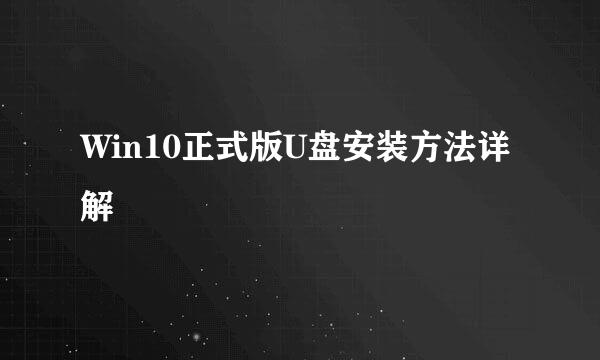 Win10正式版U盘安装方法详解